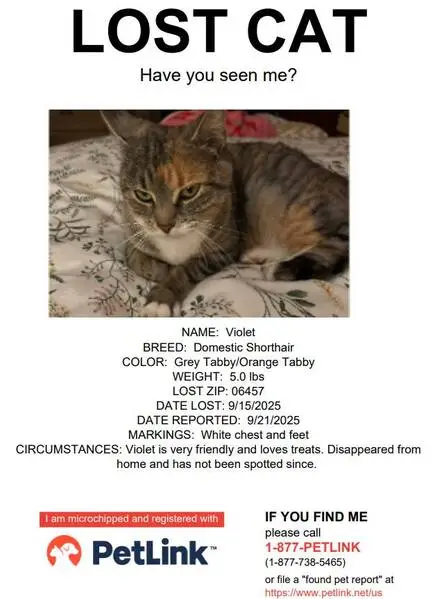 LOST CAT

Have you seen me?

NAME: Violet
BREED: Domestic Shorthair
COLOR: Grey Tabby/Orange Tabby
WEIGHT: 5.0 lbs
LOST ZIP: 06457
DATE LOST: 9/15/2025
DATE REPORTED: 9/21/2025
MARKINGS: White chest and feet
CIRCUMSTANCES: Violet is very friendly and loves treats. Disappeared from home and has not been spotted since.

I am microchipped and registered with

PetLink™

IF YOU FIND ME
please call
1-877-PETLINK
(1-877-738-5465)
or file a "found pet report" at
https://www.petlink.net/us